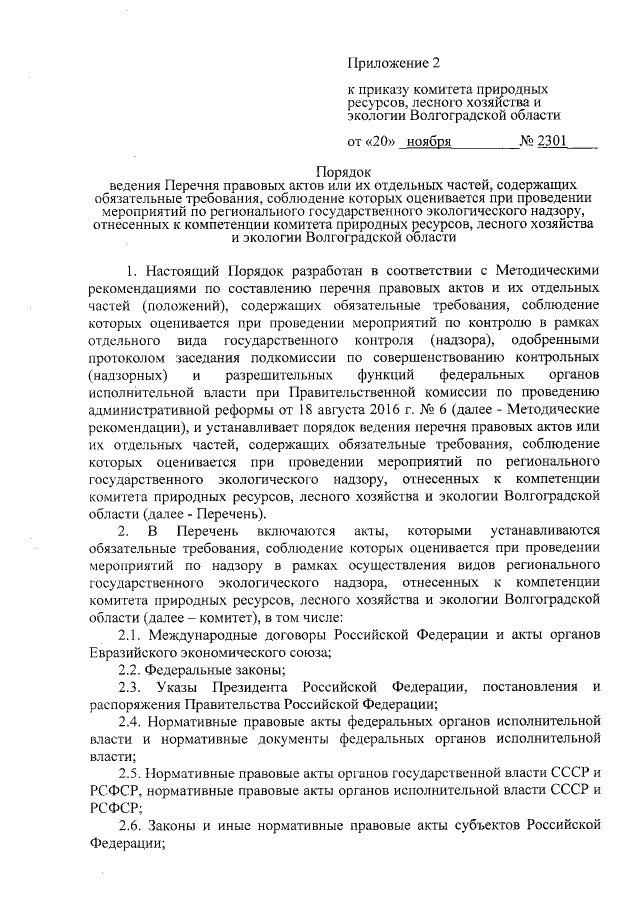 Приложение 2

к приказу комитета природных ресурсов, лесного хозяйства и экологии Волгоградской области

от «20» ноября № 2301

Порядок
ведения Перечня правовых актов или их отдельных частей, содержащих обязательные требования, соблюдение которых оценивается при проведении мероприятий по регионального государственного экологического надзору, отнесенных к компетенции комитета природных ресурсов, лесного хозяйства и экологии Волгоградской области

1. Настоящий Порядок разработан в соответствии с Методическими рекомендациями по составлению перечня правовых актов и их отдельных частей (положений), содержащих обязательные требования, соблюдение которых оценивается при проведении мероприятий по контролю в рамках отдельного вида государственного контроля (надзора), одобренными протоколом заседания подкомиссии по совершенствованию контрольных (надзорных) и разрешительных функций федеральных органов исполнительной власти при Правительственной комиссии по проведению административной реформы от 18 августа 2016 г. № 6 (далее - Методические рекомендации), и устанавливает порядок ведения перечня правовых актов или их отдельных частей, содержащих обязательные требования, соблюдение которых оценивается при проведении мероприятий по регионального государственного экологического надзору, отнесенных к компетенции комитета природных ресурсов, лесного хозяйства и экологии Волгоградской области (далее - Перечень).

2. В Перечень включаются акты, которыми устанавливаются обязательные требования, соблюдение которых оценивается при проведении мероприятий по надзору в рамках осуществления видов регионального государственного экологического надзора, отнесенных к компетенции комитета природных ресурсов, лесного хозяйства и экологии Волгоградской области (далее – комитет), в том числе:

2.1. Международные договоры Российской Федерации и акты органов Евразийского экономического союза;

2.2. Федеральные законы;

2.3. Указы Президента Российской Федерации, постановления и распоряжения Правительства Российской Федерации;

2.4. Нормативные правовые акты федеральных органов исполнительной власти и нормативные документы федеральных органов исполнительной власти;

2.5. Нормативные правовые акты органов государственной власти СССР и РСФСР, нормативные правовые акты органов исполнительной власти СССР и РСФСР;

2.6. Законы и иные нормативные правовые акты субъектов Российской Федерации;